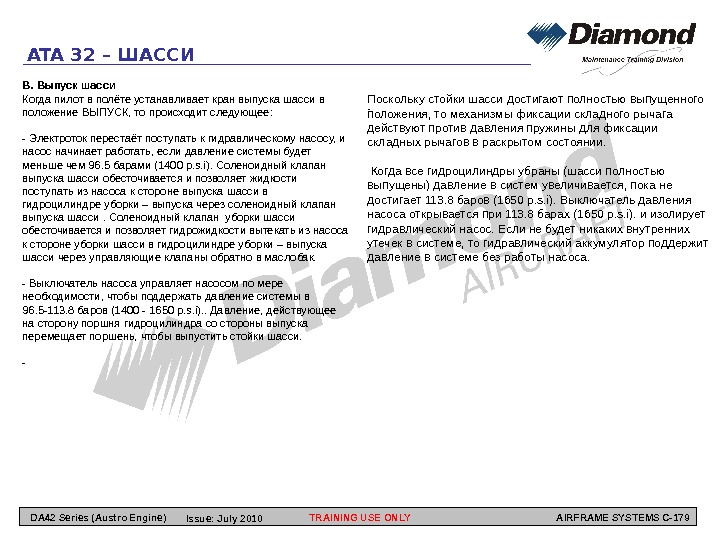 ATA 32 – ШАССИ

Diamond
Maintenance Training Division

B. Выпуск шасси
Когда пилот в полёте устанавливает кран выпуска шасси в положение ВЫПУСК, то происходит следующее:

- Электроток перестаёт поступать к гидравлическому насосу, и насос начинает работать, если давление системы будет меньше чем 96.5 барами (1400 p.s.i). Соленоидный клапан выпуска шасси обесточивается и позволяет жидкости поступать из насоса к стороне выпуска шасси в гидроцилиндре уборки – выпуска через соленоидный клапан выпуска шасси . Соленоидный клапан уборки шасси обесточивается и позволяет гидрожидкости вытекать из насоса к стороне уборки шасси в гидроцилиндре уборки – выпуска шасси через управляющие клапаны обратно в маслобак.

- Выключатель насоса управляет насосом по мере необходимости, чтобы поддержать давление системы в 96.5-113.8 баров (1400 - 1650 p.s.i).. Давление, действующее на сторону поршня гидроцилиндра со стороны выпуска перемещает поршень, чтобы выпустить стойки шасси.

-

Поскольку стойки шасси достигают полностью выпущенного положения, то механизмы фиксации складного рычага действуют против давления пружины для фиксации складных рычагов в раскрытом состоянии.

Когда все гидроцилиндры убраны (шасси полностью выпущены) давление в систем увеличивается, пока не достигает 113.8 баров (1650 p.s.i). Выключатель давления насоса открывается при 113.8 барах (1650 p.s.i). и изолирует гидравлический насос. Если не будет никаких внутренних утечек в системе, то гидравлический аккумулятор поддержит давление в системе без работы насоса.

Diamond AIRCRAFT

DA42 Series (Austro Engine) Issue: July 2010 TRAINING USE ONLY AIRFRAME SYSTEMS C-179